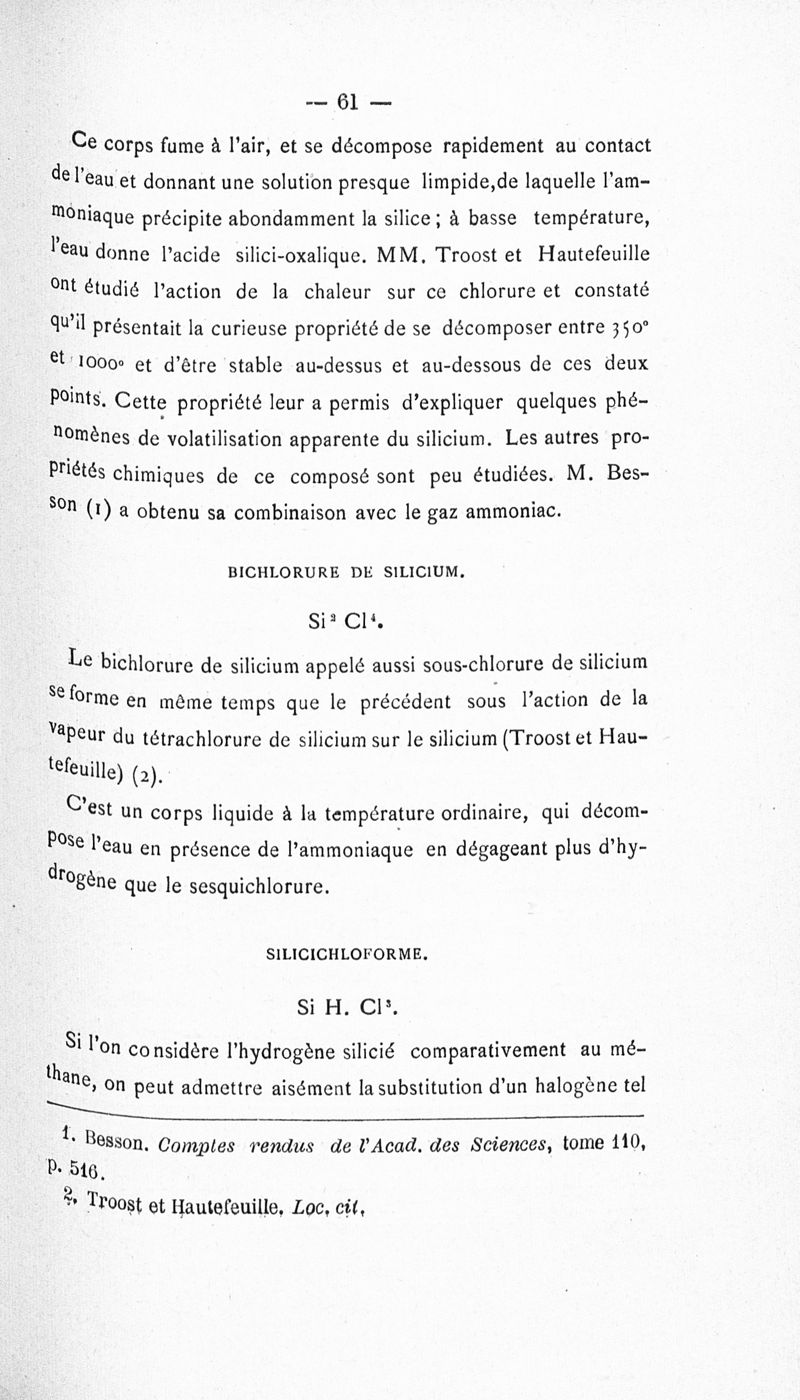 — 61 —

Ce corps fume à l'air, et se décompose rapidement au contact de l'eau et donnant une solution presque limpide,de laquelle l'ammoniaque précipite abondamment la silice ; à basse température, l'eau donne l'acide silici-oxalique. MM. Troost et Hautefeuille ont étudié l'action de la chaleur sur ce chlorure et constaté qu'il présentait la curieuse propriété de se décomposer entre 350° et 1000° et d'être stable au-dessus et au-dessous de ces deux points. Cette propriété leur a permis d'expliquer quelques phénomènes de volatilisation apparente du silicium. Les autres propriétés chimiques de ce composé sont peu étudiées. M. Besson (1) a obtenu sa combinaison avec le gaz ammoniac.

BICHLORURE DE SILICIUM.

$Si^2 Cl^4$.

Le bichlorure de silicium appelé aussi sous-chlorure de silicium se forme en même temps que le précédent sous l'action de la vapeur du tétrachlorure de silicium sur le silicium (Troost et Hautefeuille) (2).

C'est un corps liquide à la température ordinaire, qui décompose l'eau en présence de l'ammoniaque en dégageant plus d'hydrogène que le sesquichlorure.

SILICICHLOFORME.

$Si H. Cl^3$.

Si l'on considère l'hydrogène silicié comparativement au méthane, on peut admettre aisément la substitution d'un halogène tel

1. Besson. Comptes rendus de l'Acad. des Sciences, tome 110, p. 516.

2. Troost et Hautefeuille. Loc. cit.